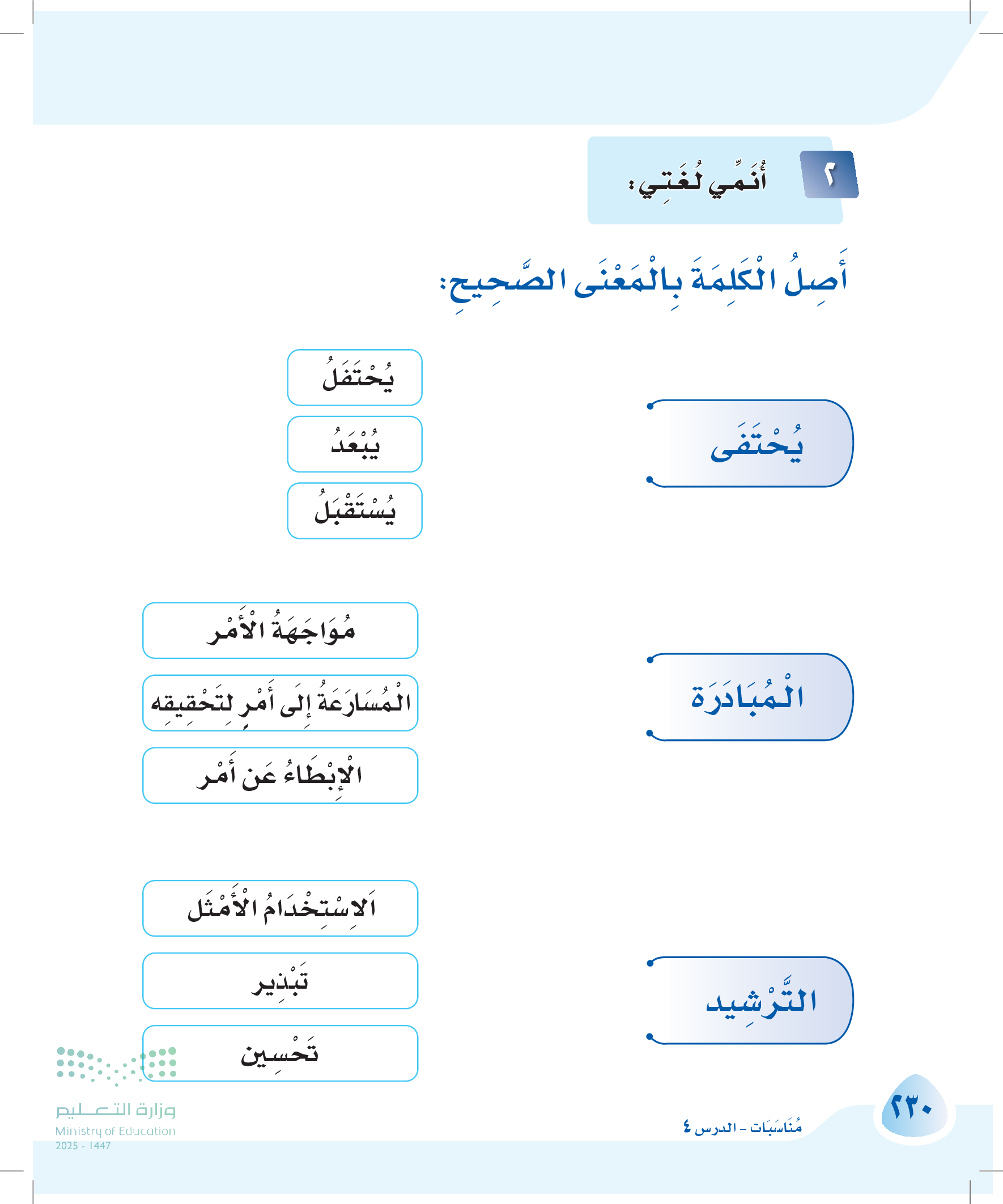 ٢ أُنَمِّي لُغَتِي:

أَصِلُ الْكَلِمَةَ بِالْمَعْنَى الصَّحِيحِ:

يُحْتَفَى

يُحْتَفَلُ
يُبْعَدُ
يُسْتَقْبَلُ

الْمُبَادَرَة

مُوَاجَهَةُ الْأَمْر
الْمُسَارَعَةُ إِلَى أَمْرٍ لِتَحْقِيقِه
الْإِبْطَاءُ عَن أَمْر

التَّرْشِيد

اَلاِسْتِخْدَامُ الْأَمْثَل
تَبْذِير
تَحْسِين

وزارة التعليم
Ministry of Education
2025 - 1447

مُنَاسَبَات - الدرس ٤

٢٣٠